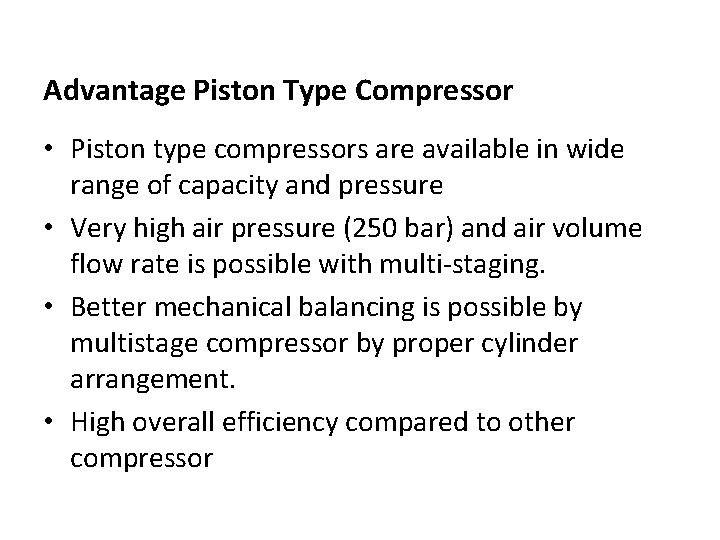 Advantage Piston Type Compressor

• Piston type compressors are available in wide range of capacity and pressure
• Very high air pressure (250 bar) and air volume flow rate is possible with multi-staging.
• Better mechanical balancing is possible by multistage compressor by proper cylinder arrangement.
• High overall efficiency compared to other compressor